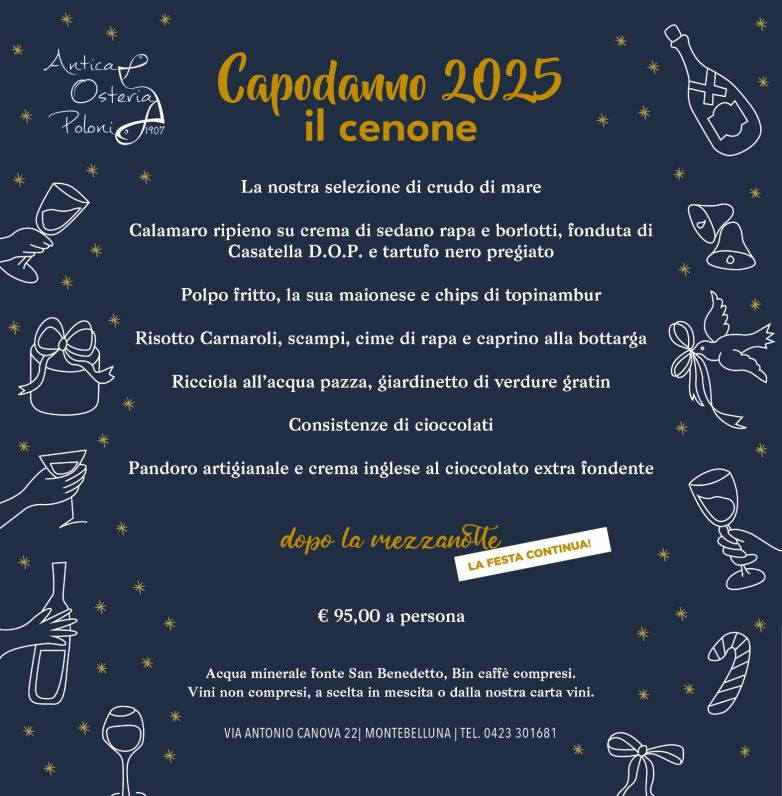 Antica Osteria Poloni 1907

Capodanno 2025
il cenone

La nostra selezione di crudo di mare

Calamaro ripieno su crema di sedano rapa e borlotti, fonduta di Casatella D.O.P. e tartufo nero pregiato

Polpo fritto, la sua maionese e chips di topinambur

Risotto Carnaroli, scampi, cime di rapa e caprino alla bottarga

Ricciola all'acqua pazza, giardinetto di verdure gratin

Consistenze di cioccolati

Pandoro artigianale e crema inglese al cioccolato extra fondente

dopo la mezzanotte
LA FESTA CONTINUA!

€ 95,00 a persona

Acqua minerale fonte San Benedetto, Bin caffè compresi.
Vini non compresi, a scelta in mescita o dalla nostra carta vini.

VIA ANTONIO CANOVA 22| MONTEBELLUNA | TEL. 0423 301681